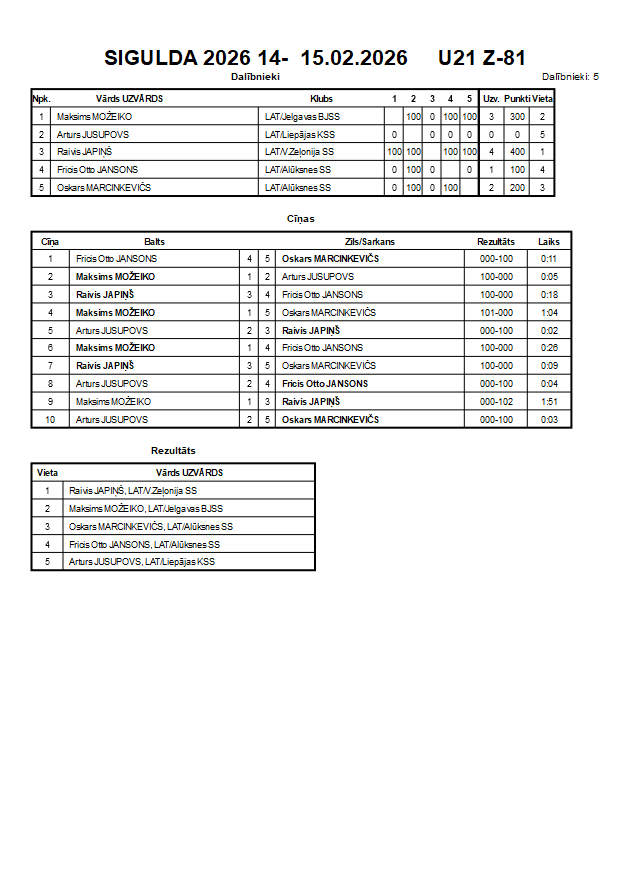 SIGULDA 2026 14- 15.02.2026 U21 Z-81

Dalībnieki

Dalībnieki: 5

| Npk. | Vārds UZVĀRDS | Klubs | 1 | 2 | 3 | 4 | 5 | Uzv. | Punkti | Vieta |
|---|---|---|---|---|---|---|---|---|---|---|
| 1 | Maksims MOŽEIKO | LAT/Jelgavas BJSS | | 100 | 0 | 100 | 100 | 3 | 300 | 2 |
| 2 | Arturs JUSUPOVS | LAT/Liepājas KSS | 0 | | 0 | 0 | 0 | 0 | 0 | 5 |
| 3 | Raivis JAPIŅŠ | LAT/V.Zeļonija SS | 100 | 100 | | 100 | 100 | 4 | 400 | 1 |
| 4 | Fricis Otto JANSONS | LAT/Alūksnes SS | 0 | 100 | 0 | | 0 | 1 | 100 | 4 |
| 5 | Oskars MARCINKEVIČS | LAT/Alūksnes SS | 0 | 100 | 0 | 100 | | 2 | 200 | 3 |

Cīņas

| Cīņa | Balts | | | Zils/Sarkans | Rezultāts | Laiks |
|---|---|---|---|---|---|---|
| 1 | Fricis Otto JANSONS | 4 | 5 | Oskars MARCINKEVIČS | 000-100 | 0:11 |
| 2 | Maksims MOŽEIKO | 1 | 2 | Arturs JUSUPOVS | 100-000 | 0:05 |
| 3 | Raivis JAPIŅŠ | 3 | 4 | Fricis Otto JANSONS | 100-000 | 0:18 |
| 4 | Maksims MOŽEIKO | 1 | 5 | Oskars MARCINKEVIČS | 101-000 | 1:04 |
| 5 | Arturs JUSUPOVS | 2 | 3 | Raivis JAPIŅŠ | 000-100 | 0:02 |
| 6 | Maksims MOŽEIKO | 1 | 4 | Fricis Otto JANSONS | 100-000 | 0:26 |
| 7 | Raivis JAPIŅŠ | 3 | 5 | Oskars MARCINKEVIČS | 100-000 | 0:09 |
| 8 | Arturs JUSUPOVS | 2 | 4 | Fricis Otto JANSONS | 000-100 | 0:04 |
| 9 | Maksims MOŽEIKO | 1 | 3 | Raivis JAPIŅŠ | 000-102 | 1:51 |
| 10 | Arturs JUSUPOVS | 2 | 5 | Oskars MARCINKEVIČS | 000-100 | 0:03 |

Rezultāts

| Vieta | Vārds UZVĀRDS |
|---|---|
| 1 | Raivis JAPIŅŠ, LAT/V.Zeļonija SS |
| 2 | Maksims MOŽEIKO, LAT/Jelgavas BJSS |
| 3 | Oskars MARCINKEVIČS, LAT/Alūksnes SS |
| 4 | Fricis Otto JANSONS, LAT/Alūksnes SS |
| 5 | Arturs JUSUPOVS, LAT/Liepājas KSS |